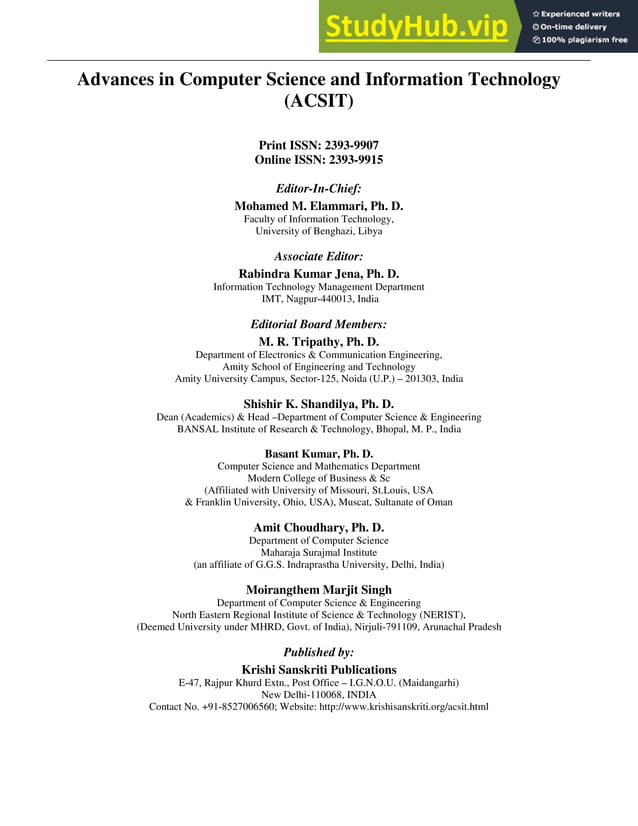 StudyHub.vip
Experienced writers
On-time delivery
100% plagiarism free

Advances in Computer Science and Information Technology (ACSIT)

Print ISSN: 2393-9907
Online ISSN: 2393-9915

Editor-In-Chief:
Mohamed M. Elammari, Ph. D.
Faculty of Information Technology,
University of Benghazi, Libya

Associate Editor:
Rabindra Kumar Jena, Ph. D.
Information Technology Management Department
IMT, Nagpur-440013, India

Editorial Board Members:
M. R. Tripathy, Ph. D.
Department of Electronics & Communication Engineering,
Amity School of Engineering and Technology
Amity University Campus, Sector-125, Noida (U.P.) – 201303, India

Shishir K. Shandilya, Ph. D.
Dean (Academics) & Head –Department of Computer Science & Engineering
BANSAL Institute of Research & Technology, Bhopal, M. P., India

Basant Kumar, Ph. D.
Computer Science and Mathematics Department
Modern College of Business & Sc
(Affiliated with University of Missouri, St.Louis, USA
& Franklin University, Ohio, USA), Muscat, Sultanate of Oman

Amit Choudhary, Ph. D.
Department of Computer Science
Maharaja Surajmal Institute
(an affiliate of G.G.S. Indraprastha University, Delhi, India)

Moirangthem Marjit Singh
Department of Computer Science & Engineering
North Eastern Regional Institute of Science & Technology (NERIST),
(Deemed University under MHRD, Govt. of India), Nirjuli-791109, Arunachal Pradesh

Published by:
Krishi Sanskriti Publications
E-47, Rajpur Khurd Extn., Post Office – I.G.N.O.U. (Maidangarhi)
New Delhi-110068, INDIA
Contact No. +91-8527006560; Website: http://www.krishisanskriti.org/acsit.html